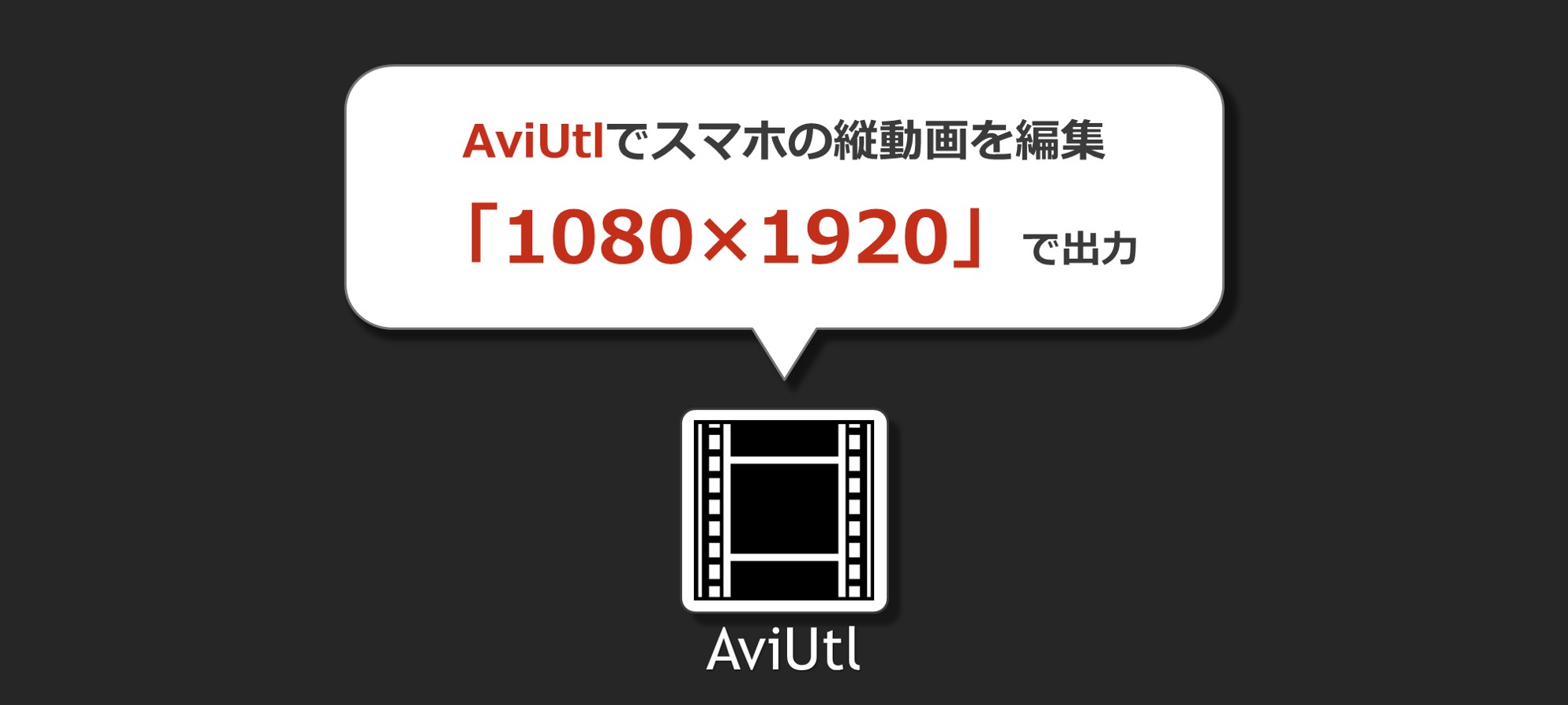 AviUtlでスマホの縦動画を編集

「1080×1920」で出力

AviUtl